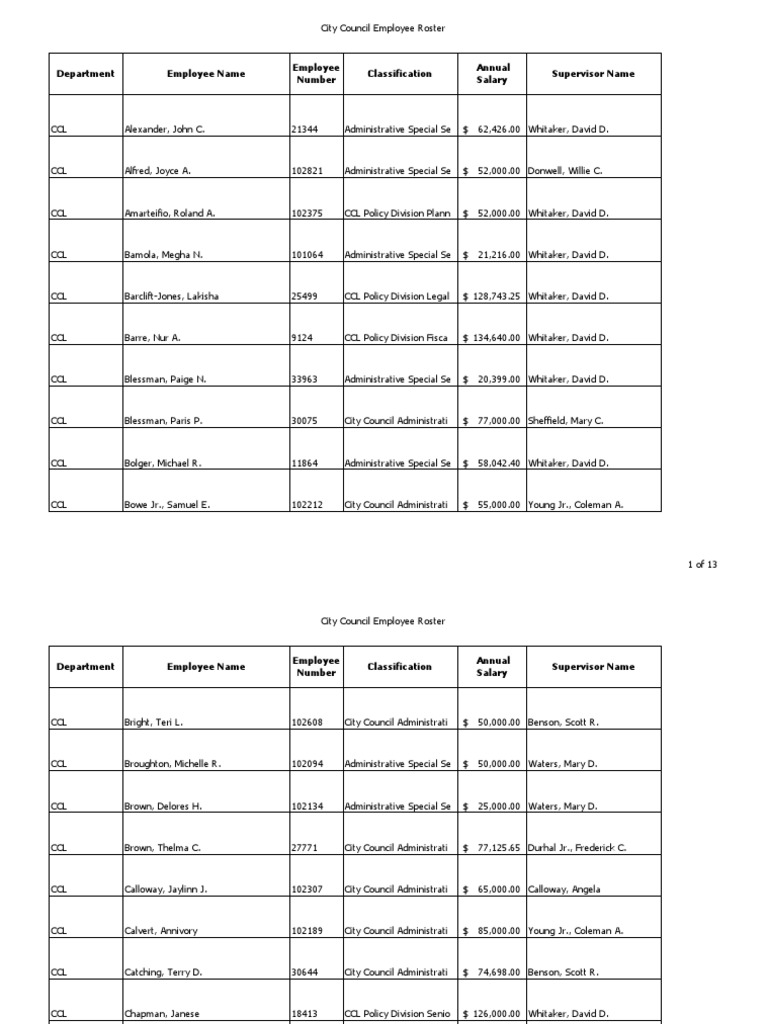 City Council Employee Roster

| Department | Employee Name | Employee Number | Classification | Annual Salary | Supervisor Name |
|---|---|---|---|---|---|
| CCL | Alexander, John C. | 21344 | Administrative Special Se | $ 62,426.00 | Whitaker, David D. |
| CCL | Alfred, Joyce A. | 102821 | Administrative Special Se | $ 52,000.00 | Donwell, Willie C. |
| CCL | Amarteifio, Roland A. | 102375 | CCL Policy Division Plann | $ 52,000.00 | Whitaker, David D. |
| CCL | Bamola, Megha N. | 101064 | Administrative Special Se | $ 21,216.00 | Whitaker, David D. |
| CCL | Barclift-Jones, Lakisha | 25499 | CCL Policy Division Legal | $ 128,743.25 | Whitaker, David D. |
| CCL | Barre, Nur A. | 9124 | CCL Policy Division Fisca | $ 134,640.00 | Whitaker, David D. |
| CCL | Blessman, Paige N. | 33963 | Administrative Special Se | $ 20,399.00 | Whitaker, David D. |
| CCL | Blessman, Paris P. | 30075 | City Council Administrati | $ 77,000.00 | Sheffield, Mary C. |
| CCL | Bolger, Michael R. | 11864 | Administrative Special Se | $ 58,042.40 | Whitaker, David D. |
| CCL | Bowe Jr., Samuel E. | 102212 | City Council Administrati | $ 55,000.00 | Young Jr., Coleman A. |

1 of 13

City Council Employee Roster

| Department | Employee Name | Employee Number | Classification | Annual Salary | Supervisor Name |
|---|---|---|---|---|---|
| CCL | Bright, Teri L. | 102608 | City Council Administrati | $ 50,000.00 | Benson, Scott R. |
| CCL | Broughton, Michelle R. | 102094 | Administrative Special Se | $ 50,000.00 | Waters, Mary D. |
| CCL | Brown, Delores H. | 102134 | Administrative Special Se | $ 25,000.00 | Waters, Mary D. |
| CCL | Brown, Thelma C. | 27771 | City Council Administrati | $ 77,125.65 | Durhal Jr., Frederick C. |
| CCL | Calloway, Jaylinn J. | 102307 | City Council Administrati | $ 65,000.00 | Calloway, Angela |
| CCL | Calvert, Annivory | 102189 | City Council Administrati | $ 85,000.00 | Young Jr., Coleman A. |
| CCL | Catching, Terry D. | 30644 | City Council Administrati | $ 74,698.00 | Benson, Scott R. |
| CCL | Chapman, Janese | 18413 | CCL Policy Division Senio | $ 126,000.00 | Whitaker, David D. |